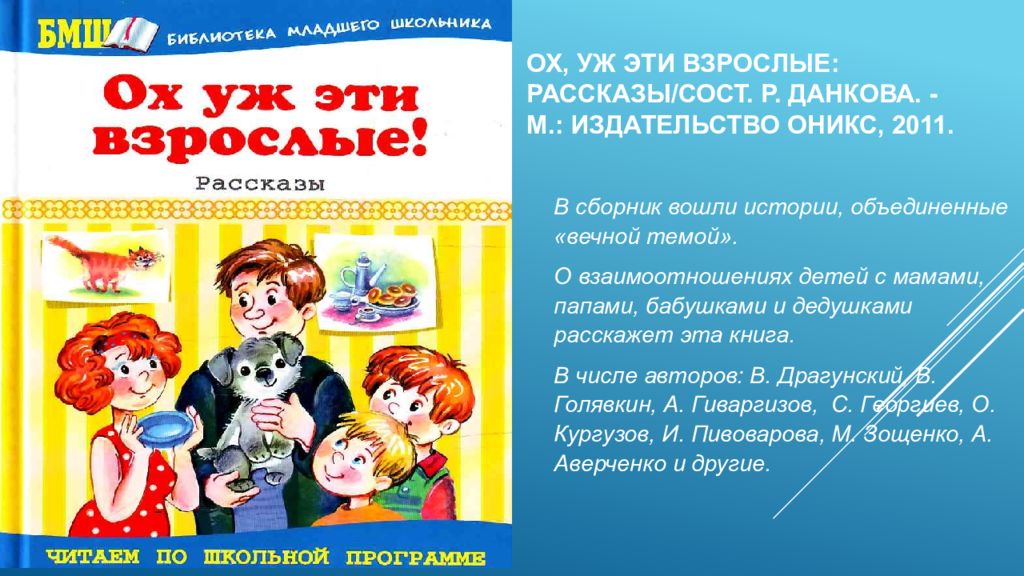 БМШ БИБЛИОТЕКА МЛАДШЕГО ШКОЛЬНИКА

Ох уж эти взрослые!

Рассказы

ЧИТАЕМ ПО ШКОЛЬНОЙ ПРОГРАММЕ

ОХ, УЖ ЭТИ ВЗРОСЛЫЕ: РАССКАЗЫ/СОСТ. Р. ДАНКОВА. - М.: ИЗДАТЕЛЬСТВО ОНИКС, 2011.

В сборник вошли истории, объединенные «вечной темой».

О взаимоотношениях детей с мамами, папами, бабушками и дедушками расскажет эта книга.

В числе авторов: В. Драгунский, В. Голявкин, А. Гиваргизов, С. Георгиев, О. Кургузов, И. Пивоварова, М. Зощенко, А. Аверченко и другие.